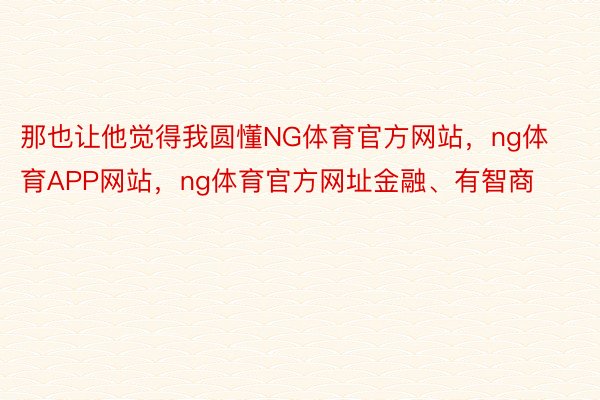 那也让他觉得我圆懂NG体育官方网站，ng体育APP网站，ng体育官方网址金融、有智商